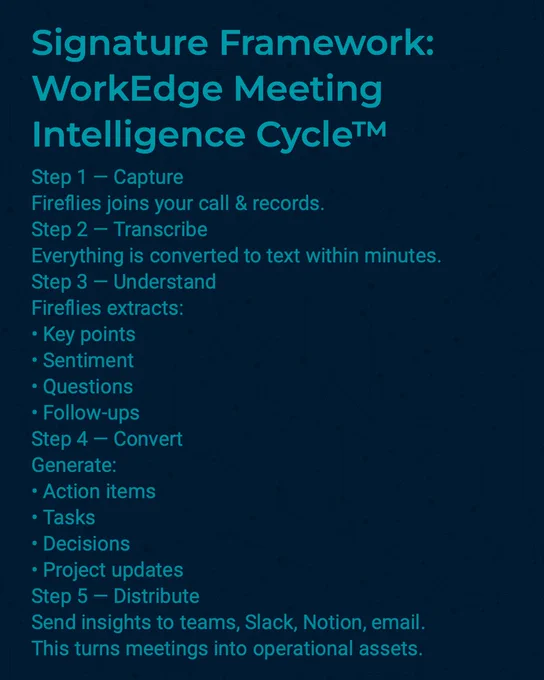 Signature Framework: WorkEdge Meeting Intelligence Cycle™

Step 1 — Capture
Fireflies joins your call & records.
Step 2 — Transcribe
Everything is converted to text within minutes.
Step 3 — Understand
Fireflies extracts:
• Key points
• Sentiment
• Questions
• Follow-ups
Step 4 — Convert
Generate:
• Action items
• Tasks
• Decisions
• Project updates
Step 5 — Distribute
Send insights to teams, Slack, Notion, email.
This turns meetings into operational assets.